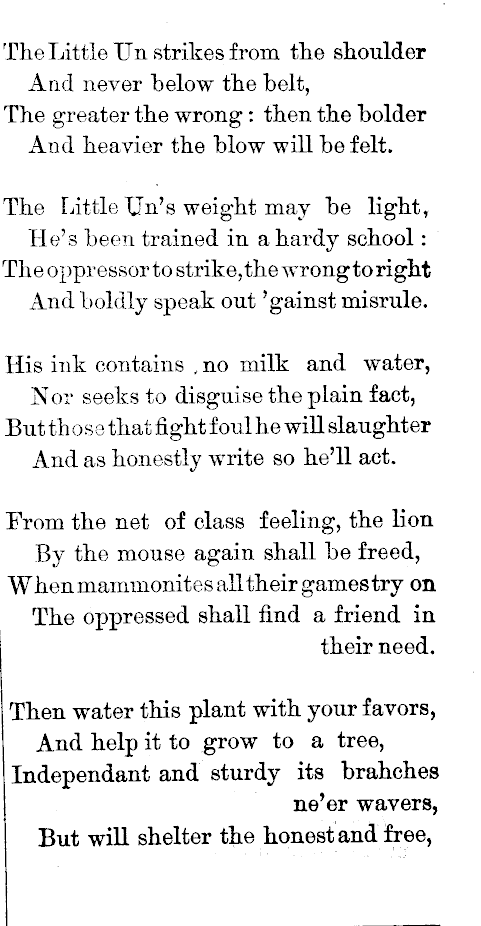 The Little Un strikes from the shoulder
And never below the belt,
The greater the wrong : then the bolder
And heavier the blow will be felt.

The Little Un's weight may be light,
He's been trained in a hardy school :
The oppressor to strike, the wrong to right
And boldly speak out 'gainst misrule.

His ink contains , no milk and water,
Nor seeks to disguise the plain fact,
But those that fight foul he will slaughter
And as honestly write so he'll act.

From the net of class feeling, the lion
By the mouse again shall be freed,
When mammonites all their games try on
The oppressed shall find a friend in their need.

Then water this plant with your favors,
And help it to grow to a tree,
Independant and sturdy its brahches ne'er wavers,
But will shelter the honest and free,